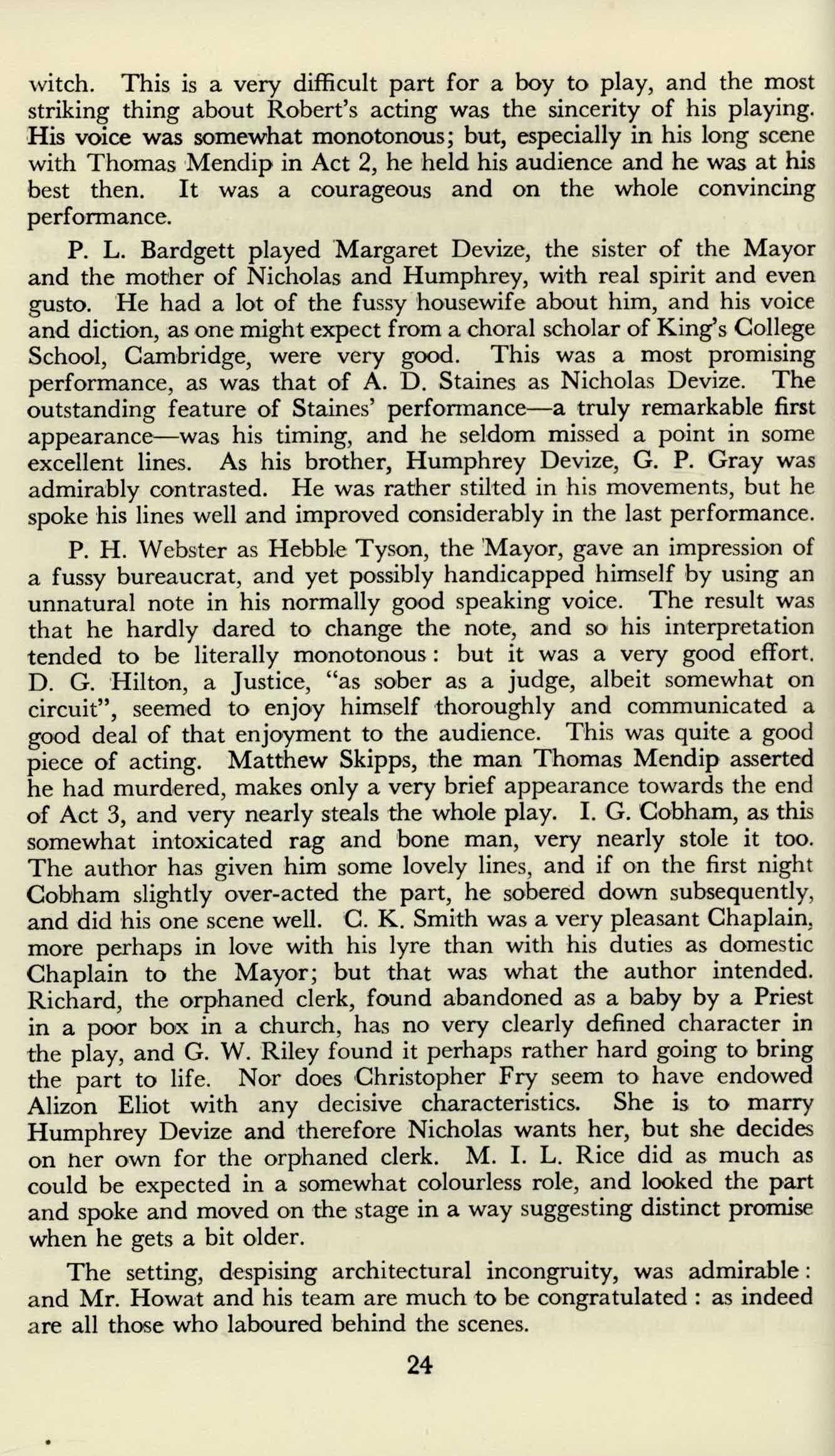 witch. This is a very difficult part for a boy to play, and the most striking thing about Robert's acting was the sincerity of his playing. His voice was somewhat monotonous; but, especially in his long scene with Thomas Mendip in Act 2, he held his audience and he was at his best then. It was a courageous and on the whole convincing performance.

P. L. Bardgett played Margaret Devize, the sister of the Mayor and the mother of Nicholas and Humphrey, with real spirit and even gusto. He had a lot of the fussy housewife about him, and his voice and diction, as one might expect from a choral scholar of King's College School, Cambridge, were very good. This was a most promising performance, as was that of A. D. Staines as Nicholas Devize. The outstanding feature of Staines' performance—a truly remarkable first appearance—was his timing, and he seldom missed a point in some excellent lines. As his brother, Humphrey Devize, G. P. Gray was admirably contrasted. He was rather stilted in his movements, but he spoke his lines well and improved considerably in the last performance.

P. H. Webster as Hebble Tyson, the Mayor, gave an impression of a fussy bureaucrat, and yet possibly handicapped himself by using an unnatural note in his normally good speaking voice. The result was that he hardly dared to change the note, and so his interpretation tended to be literally monotonous: but it was a very good effort. D. G. Hilton, a Justice, "as sober as a judge, albeit somewhat on circuit", seemed to enjoy himself thoroughly and communicated a good deal of that enjoyment to the audience. This was quite a good piece of acting. Matthew Skipps, the man Thomas Mendip asserted he had murdered, makes only a very brief appearance towards the end of Act 3, and very nearly steals the whole play. I. G. Cobham, as this somewhat intoxicated rag and bone man, very nearly stole it too. The author has given him some lovely lines, and if on the first night Cobham slightly over-acted the part, he sobered down subsequently, and did his one scene well. C. K. Smith was a very pleasant Chaplain, more perhaps in love with his lyre than with his duties as domestic Chaplain to the Mayor; but that was what the author intended. Richard, the orphaned clerk, found abandoned as a baby by a Priest in a poor box in a church, has no very clearly defined character in the play, and G. W. Riley found it perhaps rather hard going to bring the part to life. Nor does Christopher Fry seem to have endowed Alizon Eliot with any decisive characteristics. She is to marry Humphrey Devize and therefore Nicholas wants her, but she decides on her own for the orphaned clerk. M. I. L. Rice did as much as could be expected in a somewhat colourless role, and looked the part and spoke and moved on the stage in a way suggesting distinct promise when he gets a bit older.

The setting, despising architectural incongruity, was admirable: and Mr. Howat and his team are much to be congratulated : as indeed are all those who laboured behind the scenes.

24